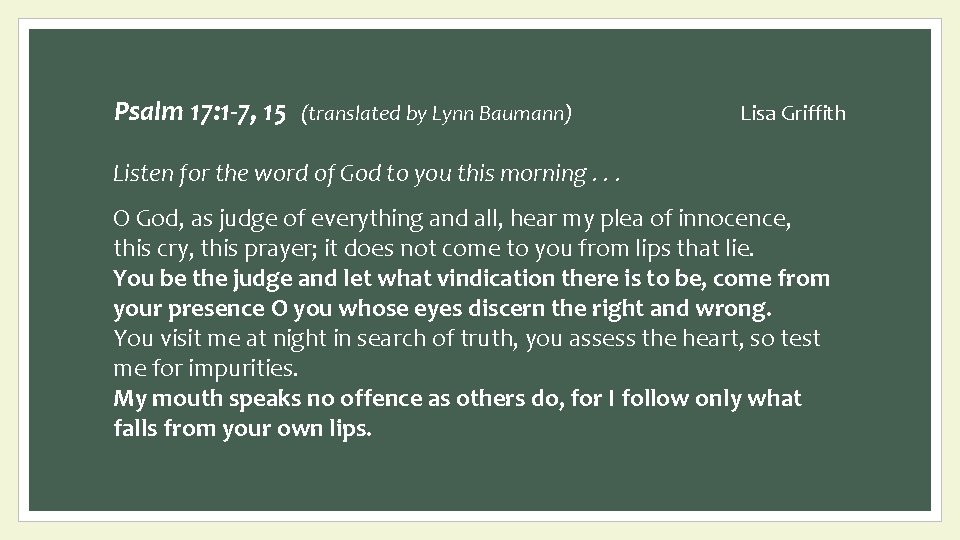 Psalm 17:1-7, 15 (translated by Lynn Baumann) Lisa Griffith

Listen for the word of God to you this morning . . .

O God, as judge of everything and all, hear my plea of innocence, this cry, this prayer; it does not come to you from lips that lie.

You be the judge and let what vindication there is to be, come from your presence O you whose eyes discern the right and wrong.

You visit me at night in search of truth, you assess the heart, so test me for impurities.

My mouth speaks no offence as others do, for I follow only what falls from your own lips.